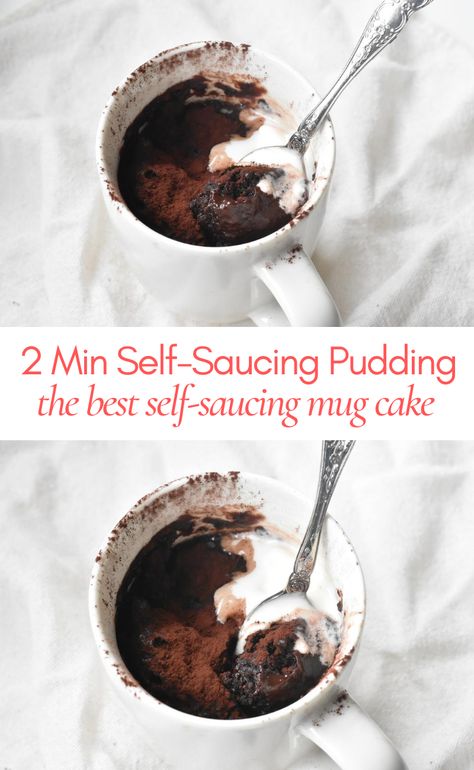 2 Min Self-Saucing Pudding
the best self-saucing mug cake